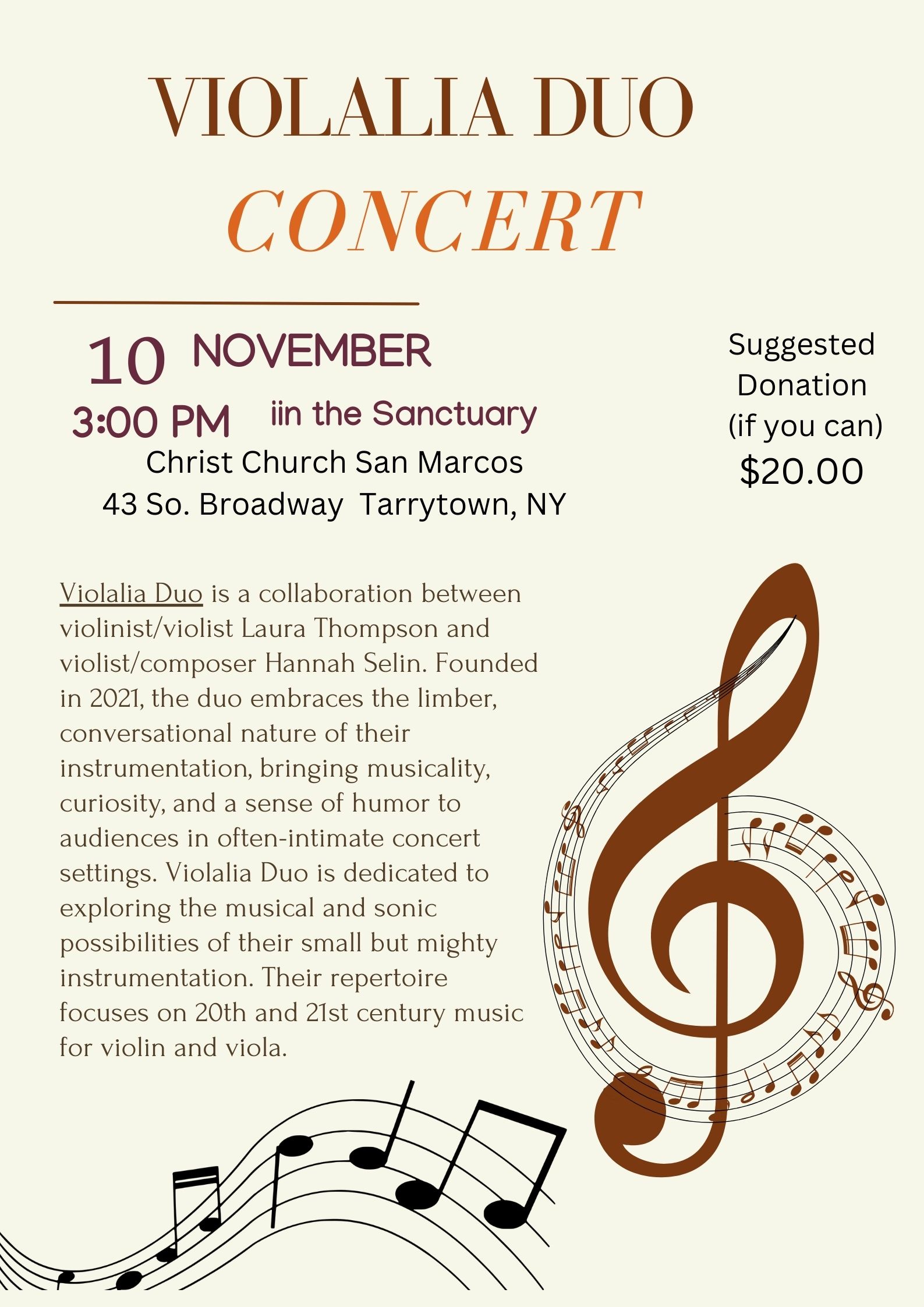 VIOLALIA DUO
CONCERT

10 NOVEMBER
3:00 PM iin the Sanctuary
Christ Church San Marcos
43 So. Broadway Tarrytown, NY

Suggested Donation (if you can)
$20.00

Violalia Duo is a collaboration between violinist/violist Laura Thompson and violist/composer Hannah Selin. Founded in 2021, the duo embraces the limber, conversational nature of their instrumentation, bringing musicality, curiosity, and a sense of humor to audiences in often-intimate concert settings. Violalia Duo is dedicated to exploring the musical and sonic possibilities of their small but mighty instrumentation. Their repertoire focuses on 20th and 21st century music for violin and viola.